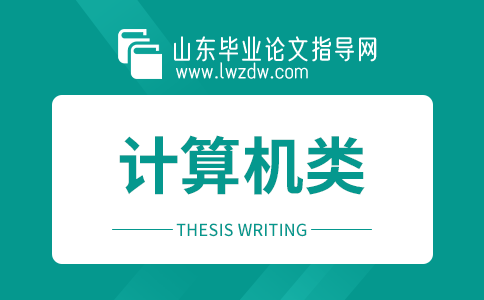 山东毕业论文指导网
www.lwzdw.com

计算机类

THESIS WRITING